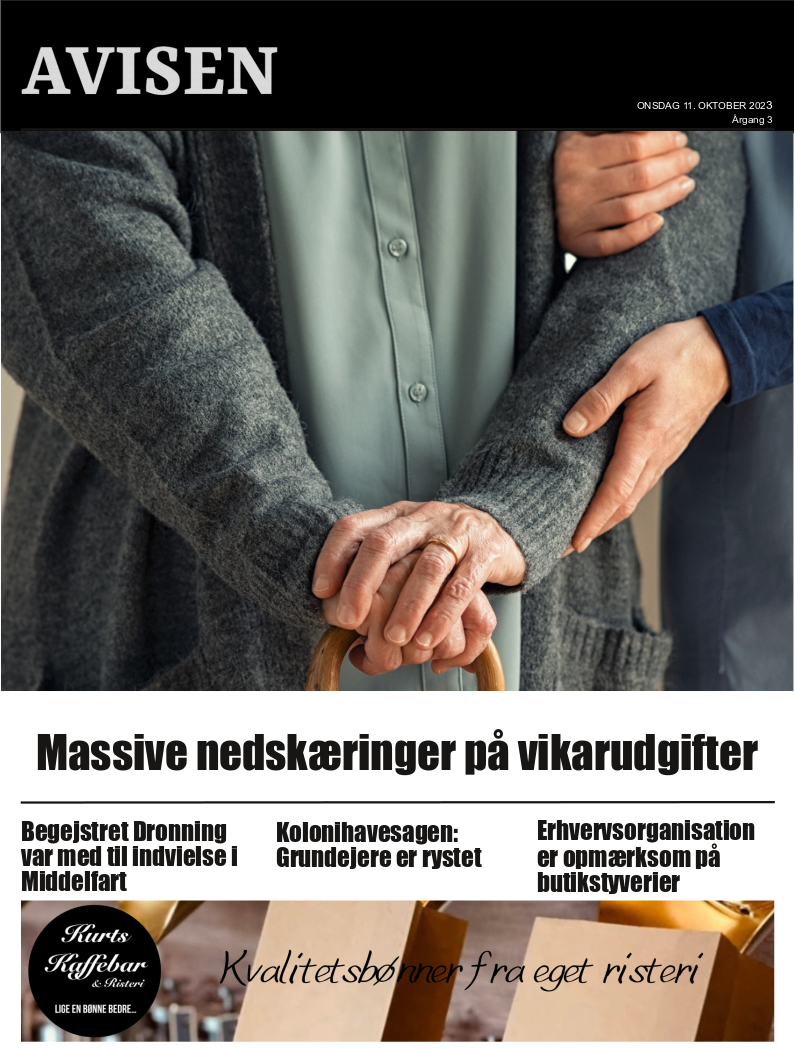 AVISEN

ONSDAG 11. OKTOBER 2023
Årgang 3

Massive nedskæringer på vikarudgifter

Begejstret Dronning var med til indvielse i Middelfart

Kolonihavesagen: Grundejere er rystet

Erhvervsorganisation er opmærksom på butikstyverier

Kurts Kaffebar & Risteri
LIGE EN BØNNE BEDRE...

Kvalitetsbønner fra eget risteri